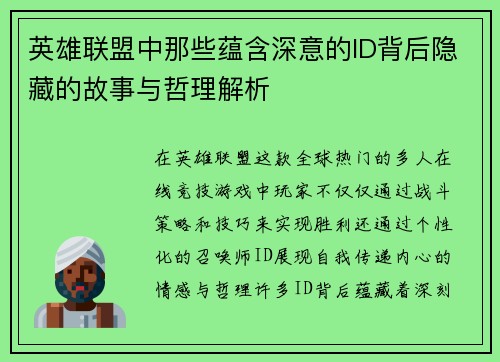 英雄联盟中那些蕴含深意的ID背后隐藏的故事与哲理解析

在英雄联盟这款全球热门的多人在线竞技游戏中玩家不仅仅通过战斗策略和技巧来实现胜利还通过个性化的召唤师ID展现自我传递内心的情感与哲理许多ID背后蕴藏着深刻